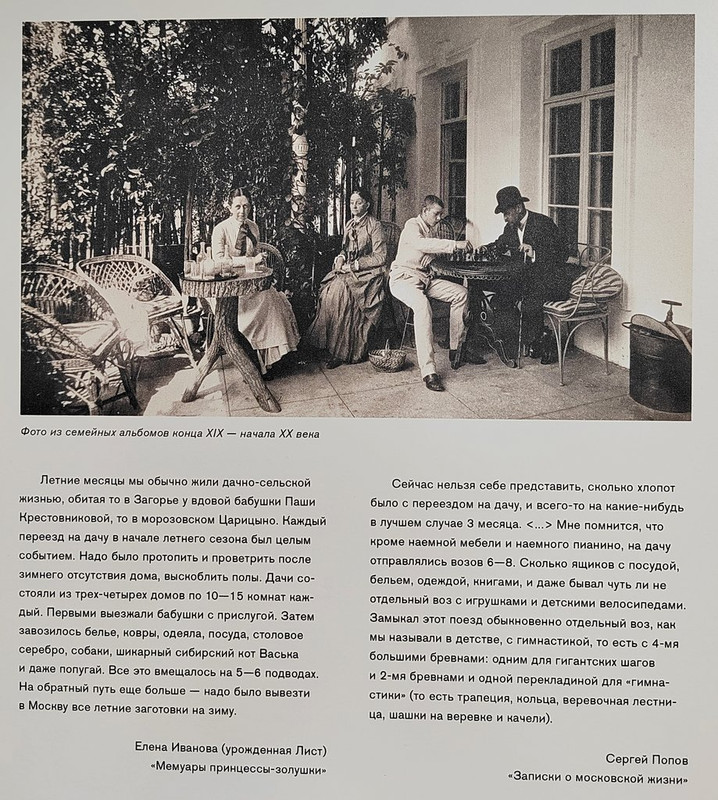 Фото из семейных альбомов конца XIX — начала XX века

Летние месяцы мы обычно жили дачно-сельской жизнью, обитая то в Загорье у вдовой бабушки Паши Крестовниковой, то в морозовском Царицыно. Каждый переезд на дачу в начале летнего сезона был целым событием. Надо было протопить и проветрить после зимнего отсутствия дома, выскоблить полы. Дачи состояли из трех-четырех домов по 10—15 комнат каждый. Первыми выезжали бабушки с прислугой. Затем завозилось белье, ковры, одеяла, посуда, столовое серебро, собаки, шикарный сибирский кот Васька и даже попугай. Все это вмещалось на 5—6 подводах. На обратный путь еще больше — надо было вывезти в Москву все летние заготовки на зиму.

Елена Иванова (урожденная Лист)
«Мемуары принцессы-золушки»

Сейчас нельзя себе представить, сколько хлопот было с переездом на дачу, и всего-то на какие-нибудь в лучшем случае 3 месяца. <...> Мне помнится, что кроме наемной мебели и наемного пианино, на дачу отправлялись возов 6—8. Сколько ящиков с посудой, бельем, одеждой, книгами, и даже бывал чуть ли не отдельный воз с игрушками и детскими велосипедами. Замыкал этот поезд обыкновенно отдельный воз, как мы называли в детстве, с гимнастикой, то есть с 4-мя большими бревнами: одним для гигантских шагов и 2-мя бревнами и одной перекладиной для «гимнастики» (то есть трапеция, кольца, веревочная лестница, шашки на веревке и качели).

Сергей Попов
«Записки о московской жизни»